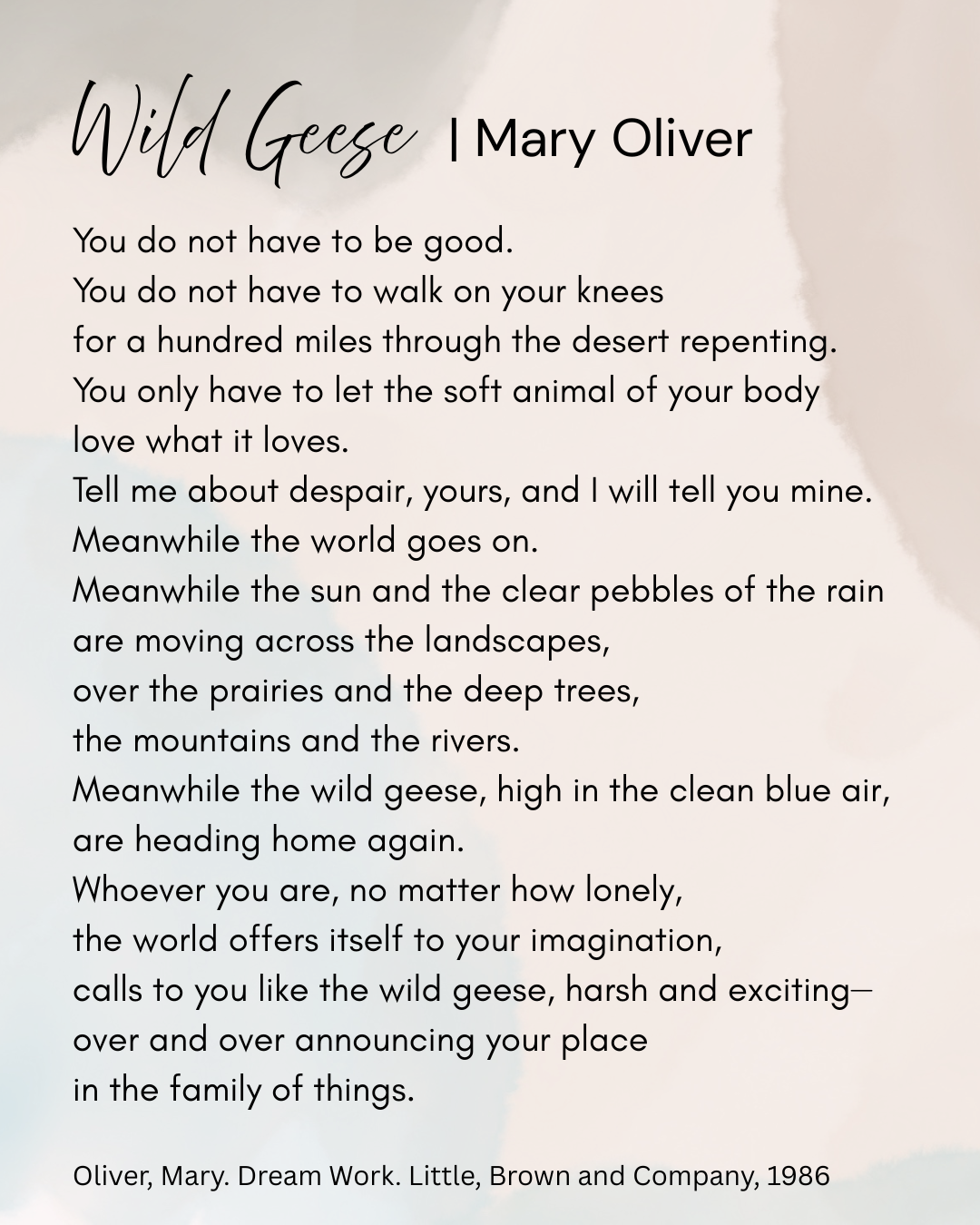 Wild Geese | Mary Oliver

You do not have to be good.
You do not have to walk on your knees
for a hundred miles through the desert repenting.
You only have to let the soft animal of your body
love what it loves.
Tell me about despair, yours, and I will tell you mine.
Meanwhile the world goes on.
Meanwhile the sun and the clear pebbles of the rain
are moving across the landscapes,
over the prairies and the deep trees,
the mountains and the rivers.
Meanwhile the wild geese, high in the clean blue air,
are heading home again.
Whoever you are, no matter how lonely,
the world offers itself to your imagination,
calls to you like the wild geese, harsh and exciting—
over and over announcing your place
in the family of things.

Oliver, Mary. Dream Work. Little, Brown and Company, 1986